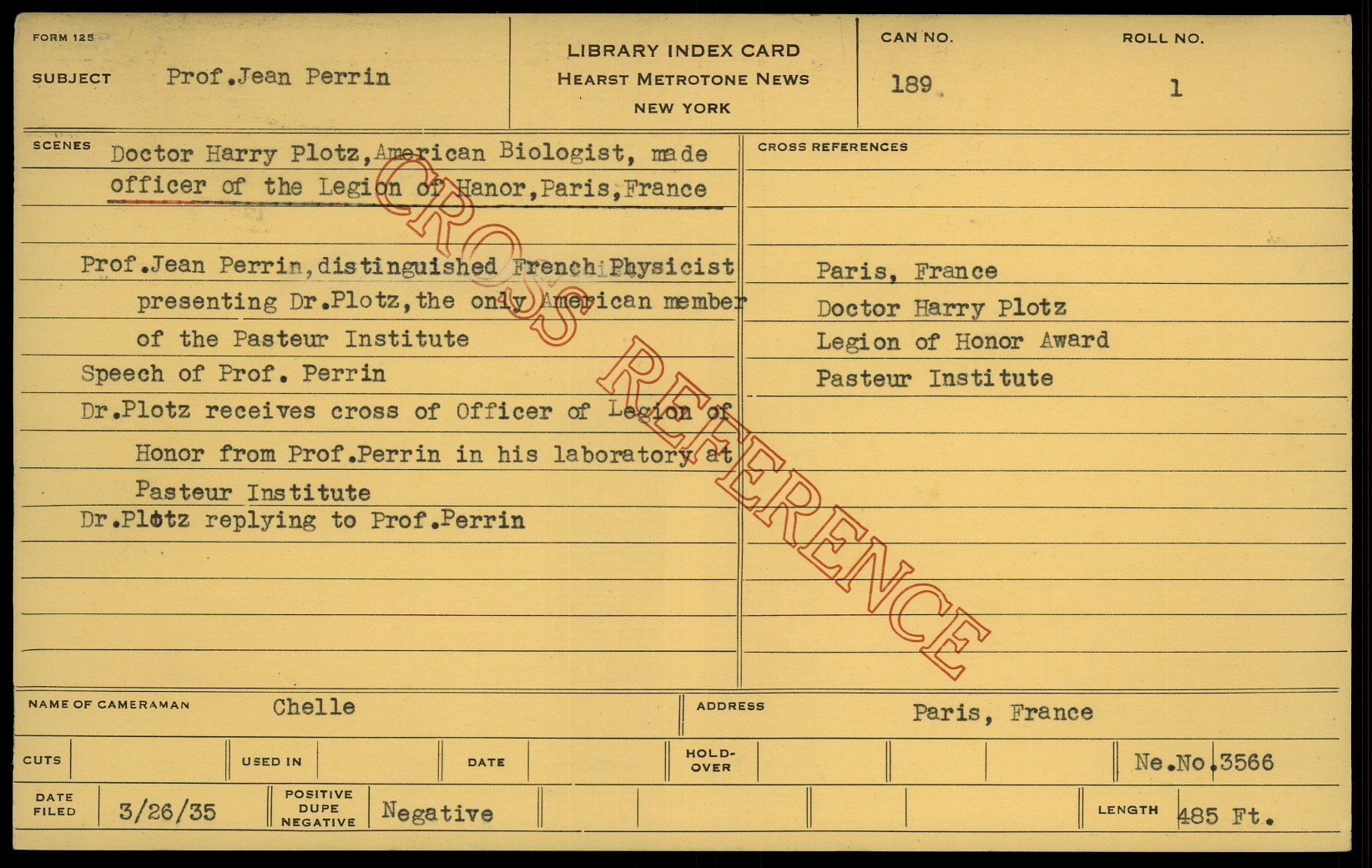 FORM 125

SUBJECT Prof.Jean Perrin

LIBRARY INDEX CARD
HEARST METROTONE NEWS
NEW YORK

CAN NO. 189

ROLL NO. 1

SCENES Doctor Harry Plotz,American Biologist, made officer of the Legion of Hanor,Paris,France

Prof.Jean Perrin,distinguished French Physicist presenting Dr.Plotz,the only American member of the Pasteur Institute

Speech of Prof. Perrin

Dr.Plotz receives cross of Officer of Legion of Honor from Prof.Perrin in his laboratory at Pasteur Institute

Dr.Plotz replying to Prof.Perrin

CROSS REFERENCES
Paris, France
Doctor Harry Plotz
Legion of Honor Award
Pasteur Institute

NAME OF CAMERAMAN Chelle

ADDRESS Paris, France

CUTS
USED IN
DATE
HOLD-OVER
Ne.No.3566

DATE FILED 3/26/35
POSITIVE DUPE NEGATIVE Negative
LENGTH 485 Ft.

CROSS REFERENCE